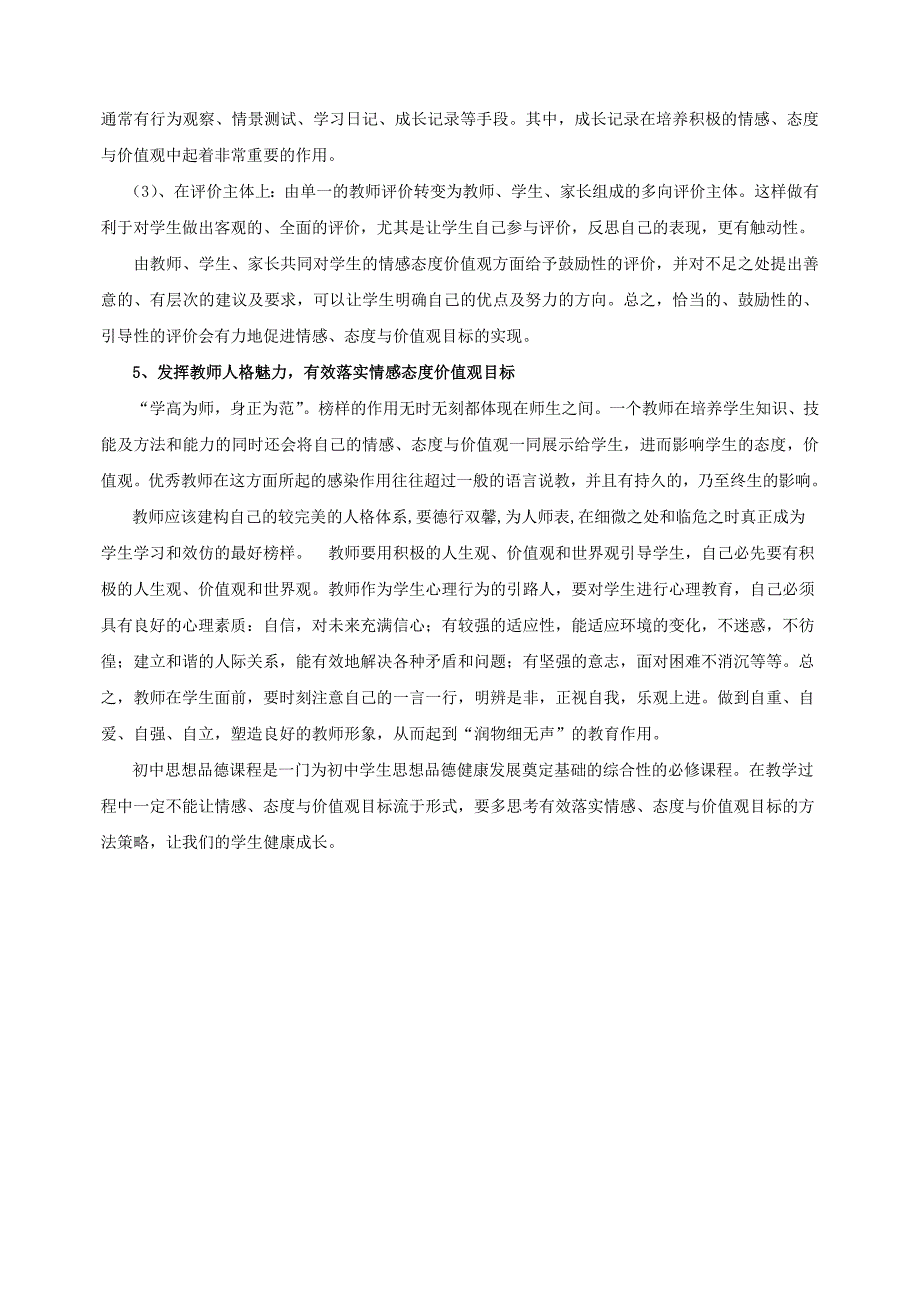 通常有行为观察、情景测试、学习日记、成长记录等手段。其中，成长记录在培养积极的情感、态度与价值观中起着非常重要的作用。

(3)、在评价主体上：由单一的教师评价转变为教师、学生、家长组成的多向评价主体。这样做有利于对学生做出客观的、全面的评价，尤其是让学生自己参与评价，反思自己的表现，更有触动性。

由教师、学生、家长共同对学生的情感态度价值观方面给予鼓励性的评价，并对不足之处提出善意的、有层次的建议及要求，可以让学生明确自己的优点及努力的方向。总之，恰当的、鼓励性的、引导性的评价会有力地促进情感、态度与价值观目标的实现。

5、发挥教师人格魅力，有效落实情感态度价值观目标

“学高为师，身正为范”。榜样的作用无时无刻都体现在师生之间。一个教师在培养学生知识、技能及方法和能力的同时还会将自己的情感、态度与价值观一同展示给学生，进而影响学生的态度，价值观。优秀教师在这方面所起的感染作用往往超过一般的语言说教，并且有持久的，乃至终生的影响。

教师应该建构自己的较完美的人格体系,要德行双馨,为人师表,在细微之处和临危之时真正成为学生学习和效仿的最好榜样。 教师要用积极的人生观、价值观和世界观引导学生，自己必先要有积极的人生观、价值观和世界观。教师作为学生心理行为的引路人，要对学生进行心理教育，自己必须具有良好的心理素质：自信，对未来充满信心；有较强的适应性，能适应环境的变化，不迷惑，不彷徨；建立和谐的人际关系，能有效地解决各种矛盾和问题；有坚强的意志，面对困难不消沉等等。总之，教师在学生面前，要时刻注意自己的一言一行，明辨是非，正视自我，乐观上进。做到自重、自爱、自强、自立，塑造良好的教师形象，从而起到“润物细无声”的教育作用。

初中思想品德课程是一门为初中学生思想品德健康发展奠定基础的综合性的必修课程。在教学过程中一定不能让情感、态度与价值观目标流于形式，要多思考有效落实情感、态度与价值观目标的方法策略，让我们的学生健康成长。